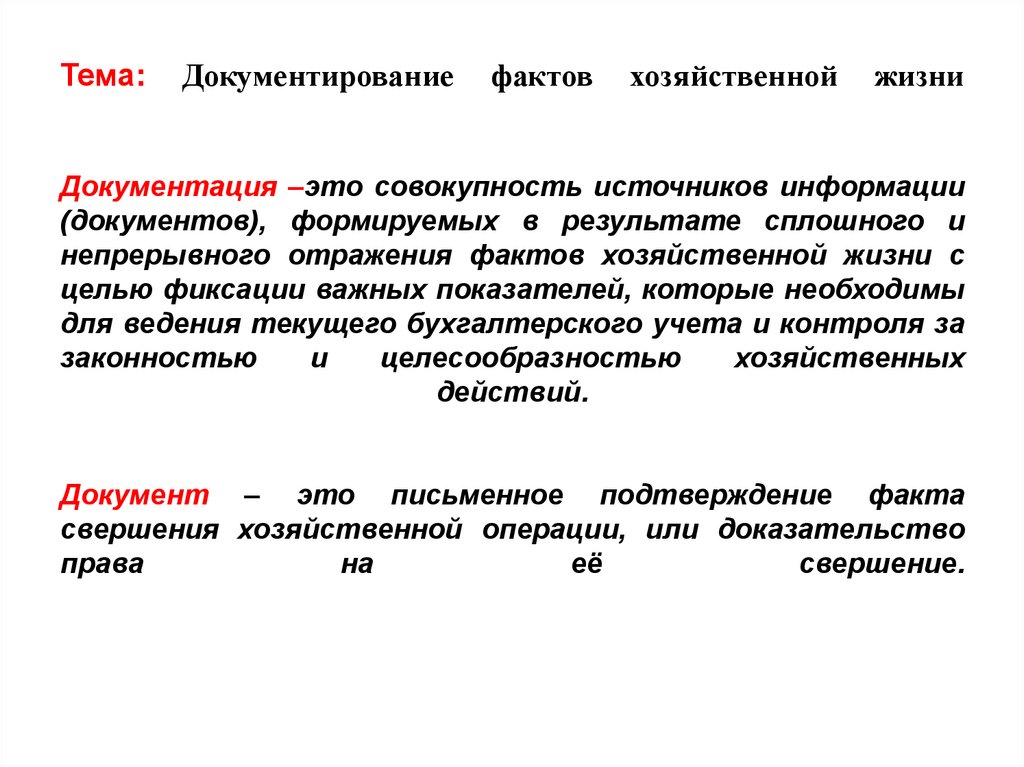 Тема: Документирование фактов хозяйственной жизни

Документация –это совокупность источников информации (документов), формируемых в результате сплошного и непрерывного отражения фактов хозяйственной жизни с целью фиксации важных показателей, которые необходимы для ведения текущего бухгалтерского учета и контроля за законностью и целесообразностью хозяйственных действий.

Документ – это письменное подтверждение факта свершения хозяйственной операции, или доказательство права на её свершение.